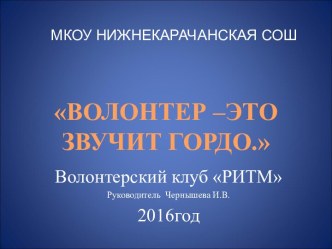 МКОУ НИЖНЕКАРАЧАНСКАЯ СОШ

«ВОЛОНТЕР –ЭТО ЗВУЧИТ ГОРДО.»

Волонтерский клуб «РИТМ»

Руководитель Чернышева И.В.

2016год